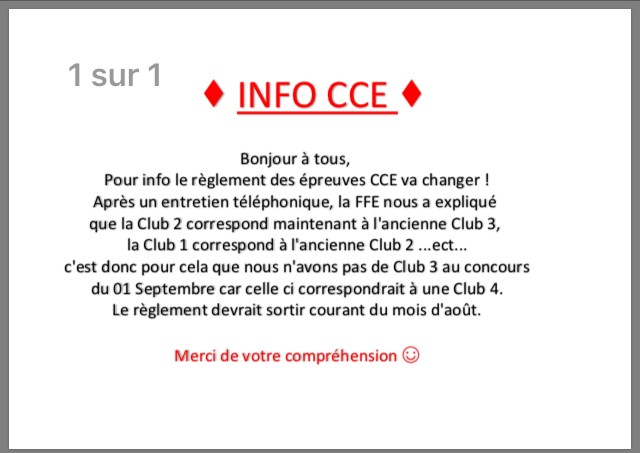 1 sur 1

♦ INFO CCE ♦

Bonjour à tous,
Pour info le règlement des épreuves CCE va changer !
Après un entretien téléphonique, la FFE nous a expliqué que la Club 2 correspond maintenant à l'ancienne Club 3, la Club 1 correspond à l'ancienne Club 2 ...ect...
c'est donc pour cela que nous n'avons pas de Club 3 au concours du 01 Septembre car celle ci correspondrait à une Club 4.
Le règlement devrait sortir courant du mois d'août.

Merci de votre compréhension ☺